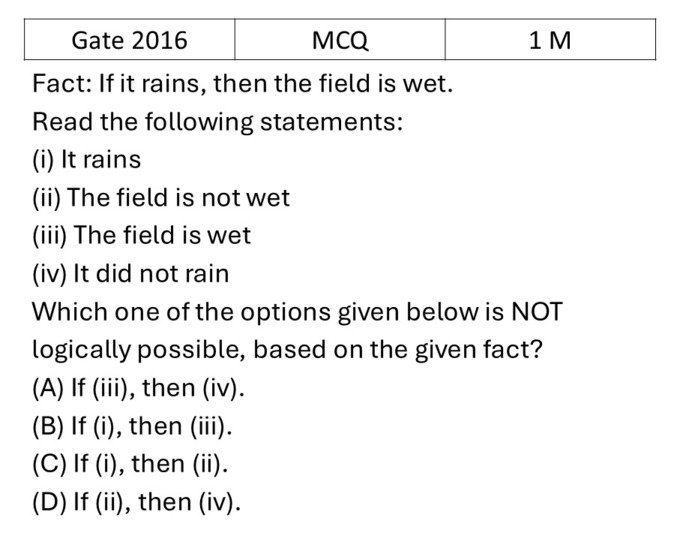 | Gate 2016 | MCQ | 1 M |
|---|---|---|

Fact: If it rains, then the field is wet.

Read the following statements:

(i) It rains

(ii) The field is not wet

(iii) The field is wet

(iv) It did not rain

Which one of the options given below is NOT logically possible, based on the given fact?

(A) If (iii), then (iv).

(B) If (i), then (iii).

(C) If (i), then (ii).

(D) If (ii), then (iv).